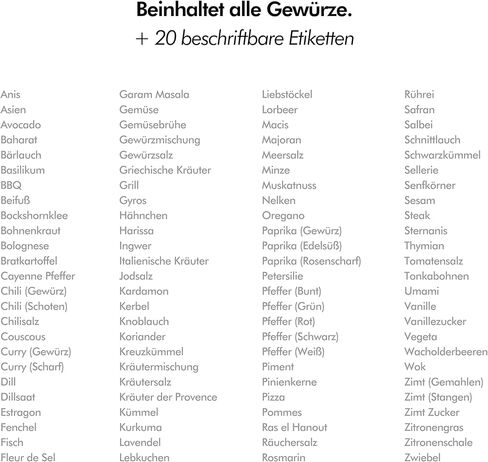 Beinhaltet alle Gewürze.
+ 20 beschriftbare Etiketten

Anis
Asien
Avocado
Baharat
Bärlauch
Basilikum
BBQ
Beifuß
Bockshornklee
Bohnenkraut
Bolognese
Bratkartoffel
Cayenne Pfeffer
Chili (Gewürz)
Chili (Schoten)
Chilisalz
Couscous
Curry (Gewürz)
Curry (Scharf)
Dill
Dillsaat
Estragon
Fenchel
Fisch
Fleur de Sel

Garam Masala
Gemüse
Gemüsebrühe
Gewürzmischung
Gewürzsalz
Griechische Kräuter
Grill
Gyros
Hähnchen
Harissa
Ingwer
Italienische Kräuter
Jodsalz
Kardamon
Kerbel
Knoblauch
Koriander
Kreuzkümmel
Kräutermischung
Kräutersalz
Kräuter der Provence
Kümmel
Kurkuma
Lavendel
Lebkuchen

Liebstöckel
Lorbeer
Macis
Majoran
Meersalz
Minze
Muskatnuss
Nelken
Oregano
Paprika (Gewürz)
Paprika (Edelsüß)
Paprika (Rosenscharf)
Petersilie
Pfeffer (Bunt)
Pfeffer (Grün)
Pfeffer (Rot)
Pfeffer (Schwarz)
Pfeffer (Weiß)
Piment
Pinienkerne
Pizza
Pommes
Ras el Hanout
Räuchersalz
Rosmarin

Rührei
Safran
Salbei
Schnittlauch
Schwarzkümmel
Sellerie
Senfkörner
Sesam
Steak
Sternanis
Thymian
Tomatensalz
Tonkabohnen
Umami
Vanille
Vanillezucker
Vegeta
Wacholderbeeren
Wok
Zimt (Gemahlen)
Zimt (Stangen)
Zimt Zucker
Zitronengras
Zitronenschale
Zwiebel